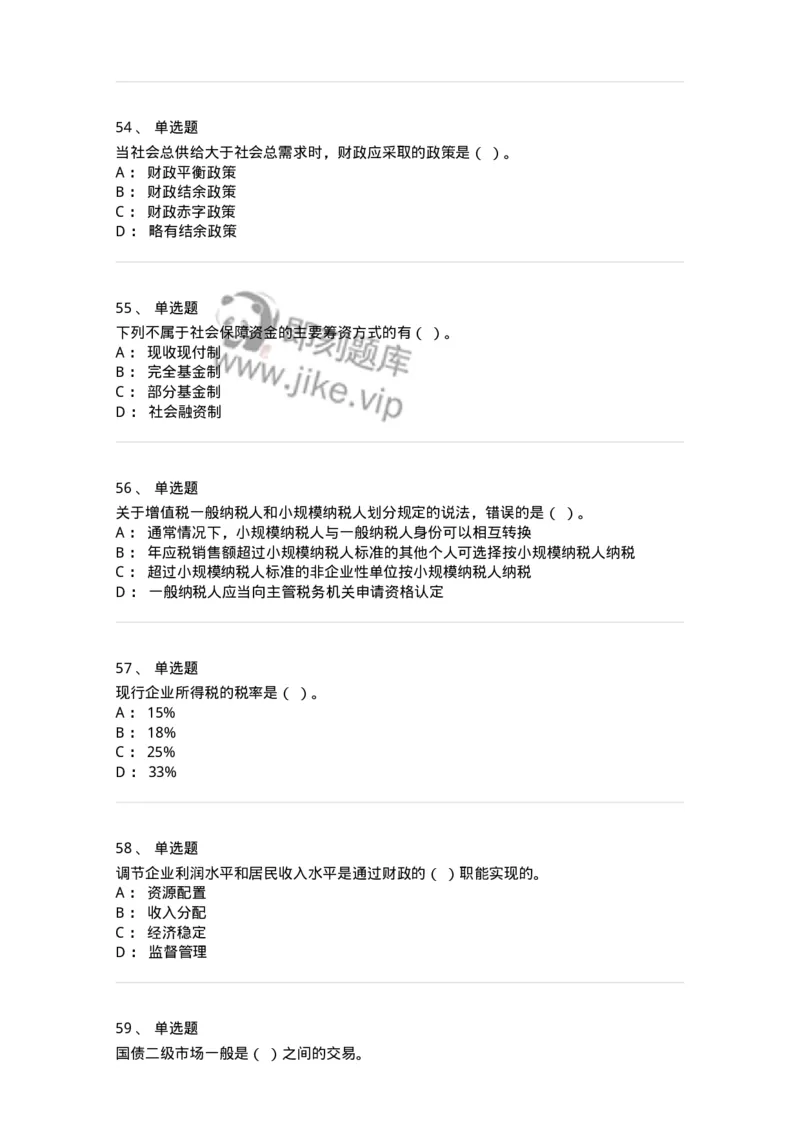 54、 单选题
当社会总供给大于社会总需求时，财政应采取的政策是（ ）。
A： 财政平衡政策
B： 财政结余政策
C： 财政赤字政策
D： 略有结余政策

55、 单选题
下列不属于社会保障资金的主要筹资方式的有（ ）。
A： 现收现付制
B： 完全基金制
C： 部分基金制
D： 社会融资制

即刻题库
www.jike.vip

56、 单选题
关于增值税一般纳税人和小规模纳税人划分规定的说法，错误的是（ ）。
A： 通常情况下，小规模纳税人与一般纳税人身份可以相互转换
B： 年应税销售额超过小规模纳税人标准的其他个人可选择按小规模纳税人纳税
C： 超过小规模纳税人标准的非企业性单位按小规模纳税人纳税
D： 一般纳税人应当向主管税务机关申请资格认定

57、 单选题
现行企业所得税的税率是（ ）。
A： 15%
B： 18%
C： 25%
D： 33%

58、 单选题
调节企业利润水平和居民收入水平是通过财政的（ ）职能实现的。
A： 资源配置
B： 收入分配
C： 经济稳定
D： 监督管理

59、 单选题
国债二级市场一般是（ ）之间的交易。